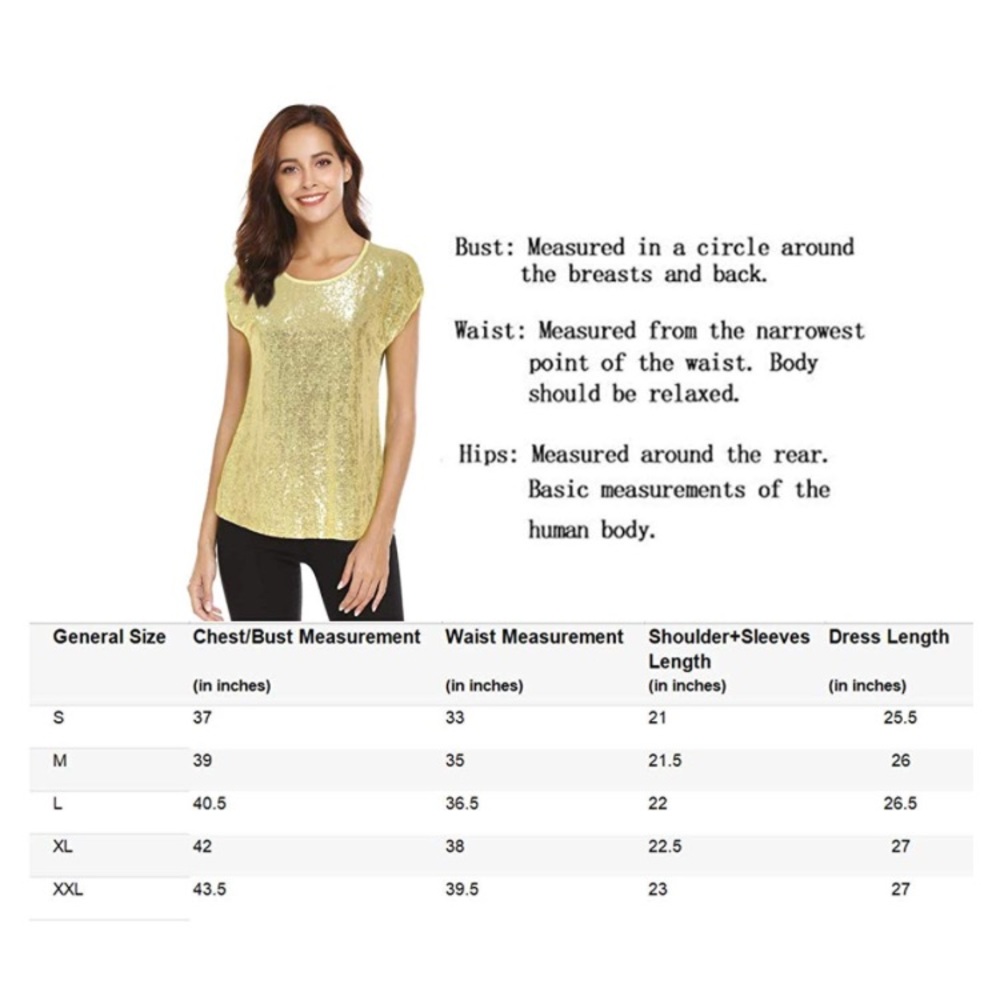 Bust: Measured in a circle around the breasts and back.

Waist: Measured from the narrowest point of the waist. Body should be relaxed.

Hips: Measured around the rear. Basic measurements of the human body.

| General Size | Chest/Bust Measurement (in inches) | Waist Measurement (in inches) | Shoulder+Sleeves Length (in inches) | Dress Length (in inches) |
|---|---|---|---|---|
| S | 37 | 33 | 21 | 25.5 |
| M | 39 | 35 | 21.5 | 26 |
| L | 40.5 | 36.5 | 22 | 26.5 |
| XL | 42 | 38 | 22.5 | 27 |
| XXL | 43.5 | 39.5 | 23 | 27 |